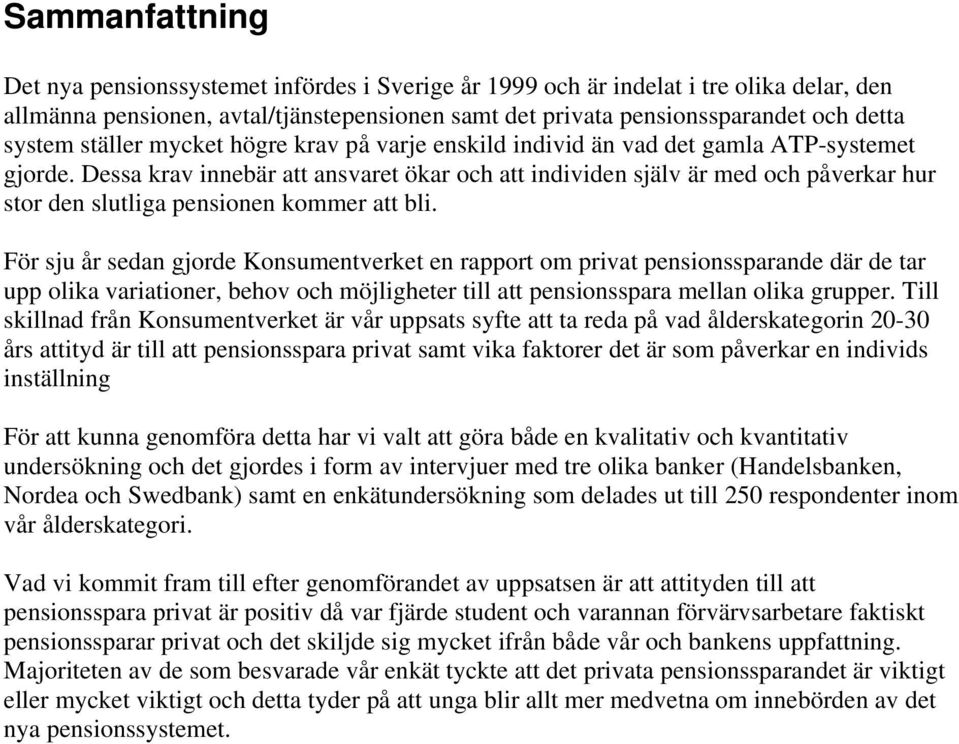 Sammanfattning

Det nya pensionssystemet infördes i Sverige år 1999 och är indelat i tre olika delar, den allmänna pensionen, avtal/tjänstepensionen samt det privata pensionssparandet och detta system ställer mycket högre krav på varje enskild individ än vad det gamla ATP-systemet gjorde. Dessa krav innebär att ansvaret ökar och att individen själv är med och påverkar hur stor den slutliga pensionen kommer att bli.

För sju år sedan gjorde Konsumentverket en rapport om privat pensionssparande där de tar upp olika variationer, behov och möjligheter till att pensionsspara mellan olika grupper. Till skillnad från Konsumentverket är vår uppsats syfte att ta reda på vad ålderskategorin 20-30 års attityd är till att pensionsspara privat samt vika faktorer det är som påverkar en individs inställning

För att kunna genomföra detta har vi valt att göra både en kvalitativ och kvantitativ undersökning och det gjordes i form av intervjuer med tre olika banker (Handelsbanken, Nordea och Swedbank) samt en enkätundersökning som delades ut till 250 respondenter inom vår ålderskategori.

Vad vi kommit fram till efter genomförandet av uppsatsen är att attityden till att pensionsspara privat är positiv då var fjärde student och varannan förvärvsarbetare faktiskt pensionssparar privat och det skiljde sig mycket ifrån både vår och bankens uppfattning. Majoriteten av de som besvarade vår enkät tyckte att det privata pensionssparandet är viktigt eller mycket viktigt och detta tyder på att unga blir allt mer medvetna om innebörden av det nya pensionssystemet.